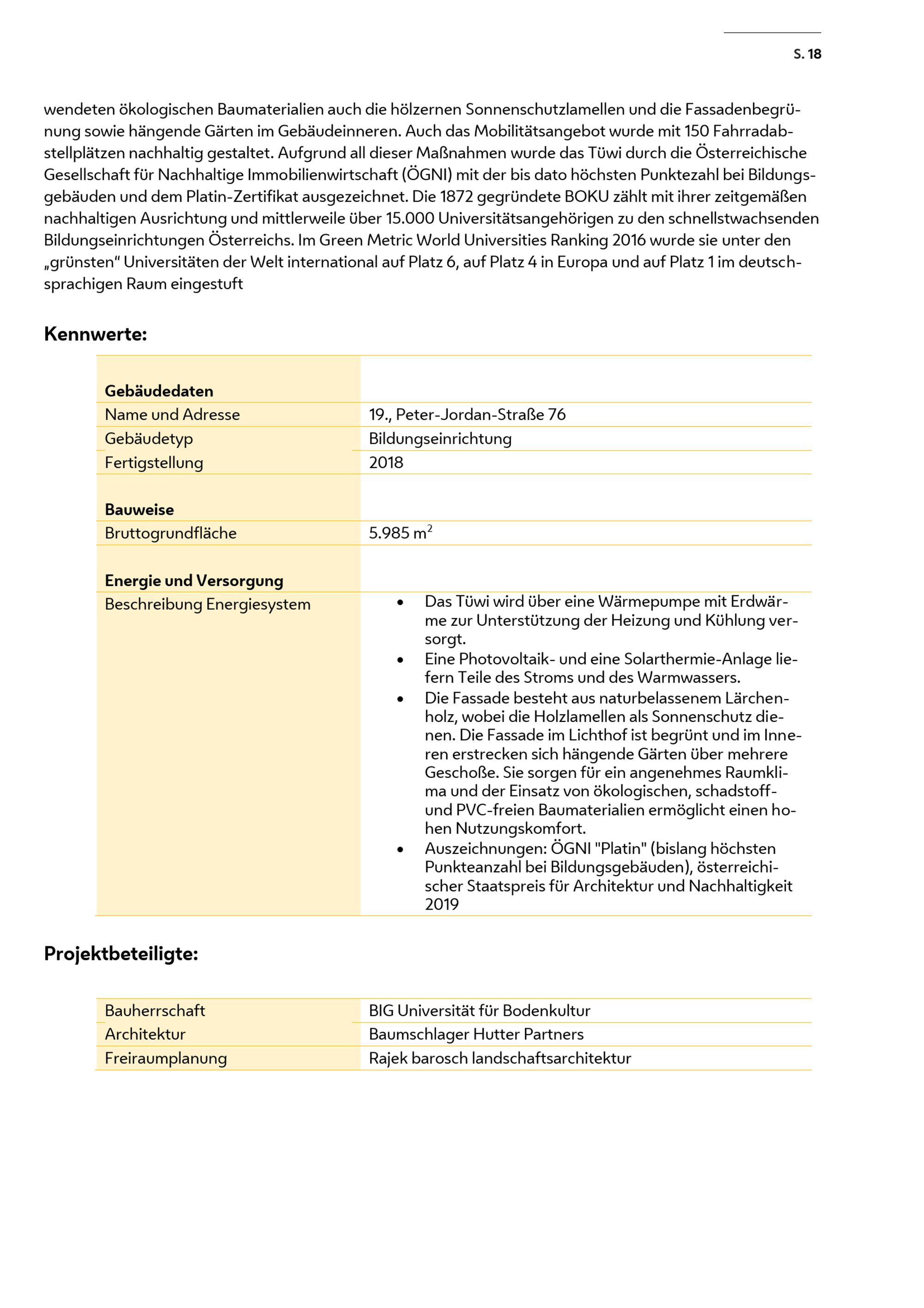 S. 18

wendeten ökologischen Baumaterialien auch die hölzernen Sonnenschutzlamellen und die Fassadenbegrünung sowie hängende Gärten im Gebäudeinneren. Auch das Mobilitätsangebot wurde mit 150 Fahrradabstellplätzen nachhaltig gestaltet. Aufgrund all dieser Maßnahmen wurde das Tüwi durch die Österreichische Gesellschaft für Nachhaltige Immobilienwirtschaft (ÖGNI) mit der bis dato höchsten Punktezahl bei Bildungsgebäuden und dem Platin-Zertifikat ausgezeichnet. Die 1872 gegründete BOKU zählt mit ihrer zeitgemäßen nachhaltigen Ausrichtung und mittlerweile über 15.000 Universitätsangehörigen zu den schnellstwachsenden Bildungseinrichtungen Österreichs. Im Green Metric World Universities Ranking 2016 wurde sie unter den „grünsten“ Universitäten der Welt international auf Platz 6, auf Platz 4 in Europa und auf Platz 1 im deutschsprachigen Raum eingestuft

Kennwerte:

| Gebäudedaten | |
|---|---|
| Name und Adresse | 19., Peter-Jordan-Straße 76 |
| Gebäudetyp | Bildungseinrichtung |
| Fertigstellung | 2018 |
| Bauweise | |
| Bruttogrundfläche | 5.985 $m^2$ |
| Energie und Versorgung | |
| Beschreibung Energiesystem | • Das Tüwi wird über eine Wärmepumpe mit Erdwärme zur Unterstützung der Heizung und Kühlung versorgt. • Eine Photovoltaik- und eine Solarthermie-Anlage liefern Teile des Stroms und des Warmwassers. • Die Fassade besteht aus naturbelassenem Lärchenholz, wobei die Holzlamellen als Sonnenschutz dienen. Die Fassade im Lichthof ist begrünt und im Inneren erstrecken sich hängende Gärten über mehrere Geschoße. Sie sorgen für ein angenehmes Raumklima und der Einsatz von ökologischen, schadstoff- und PVC-freien Baumaterialien ermöglicht einen hohen Nutzungskomfort. • Auszeichnungen: ÖGNI "Platin" (bislang höchsten Punkteanzahl bei Bildungsgebäuden), österreichischer Staatspreis für Architektur und Nachhaltigkeit 2019 |

Projektbeteiligte:

| Bauherrschaft | BIG Universität für Bodenkultur |
|---|---|
| Architektur | Baumschlager Hutter Partners |
| Freiraumplanung | Rajek barosch landschaftsarchitektur |